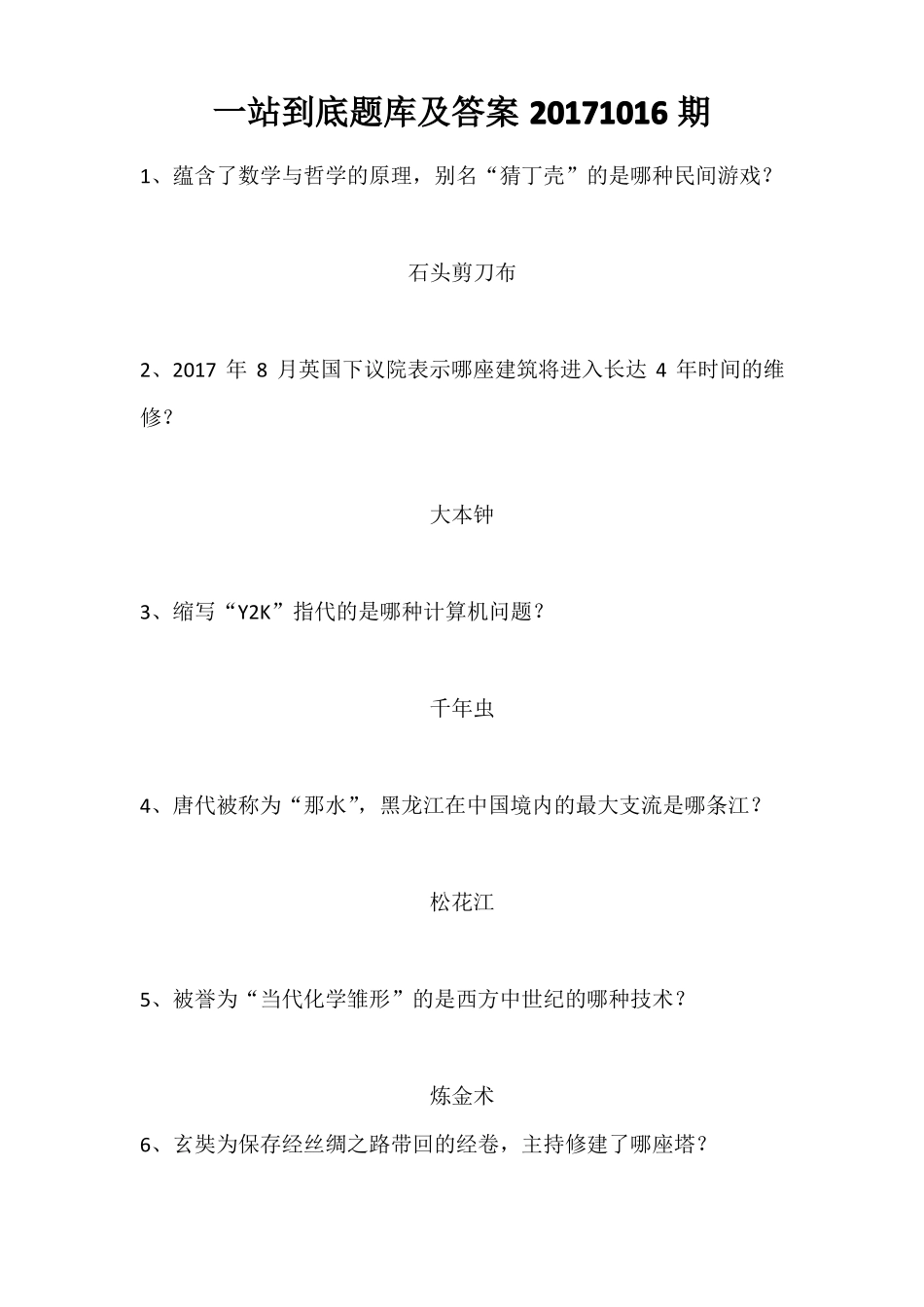 一站到底题库及答案 20171016 期

1、蕴含了数学与哲学的原理，别名“猜丁壳”的是哪种民间游戏？

石头剪刀布

2、2017 年 8 月英国下议院表示哪座建筑将进入长达 4 年时间的维修？

大本钟

3、缩写“Y2K”指代的是哪种计算机问题？

千年虫

4、唐代被称为“那水”，黑龙江在中国境内的最大支流是哪条江？

松花江

5、被誉为“当代化学雏形”的是西方中世纪的哪种技术？

炼金术

6、玄奘为保存经丝绸之路带回的经卷，主持修建了哪座塔？